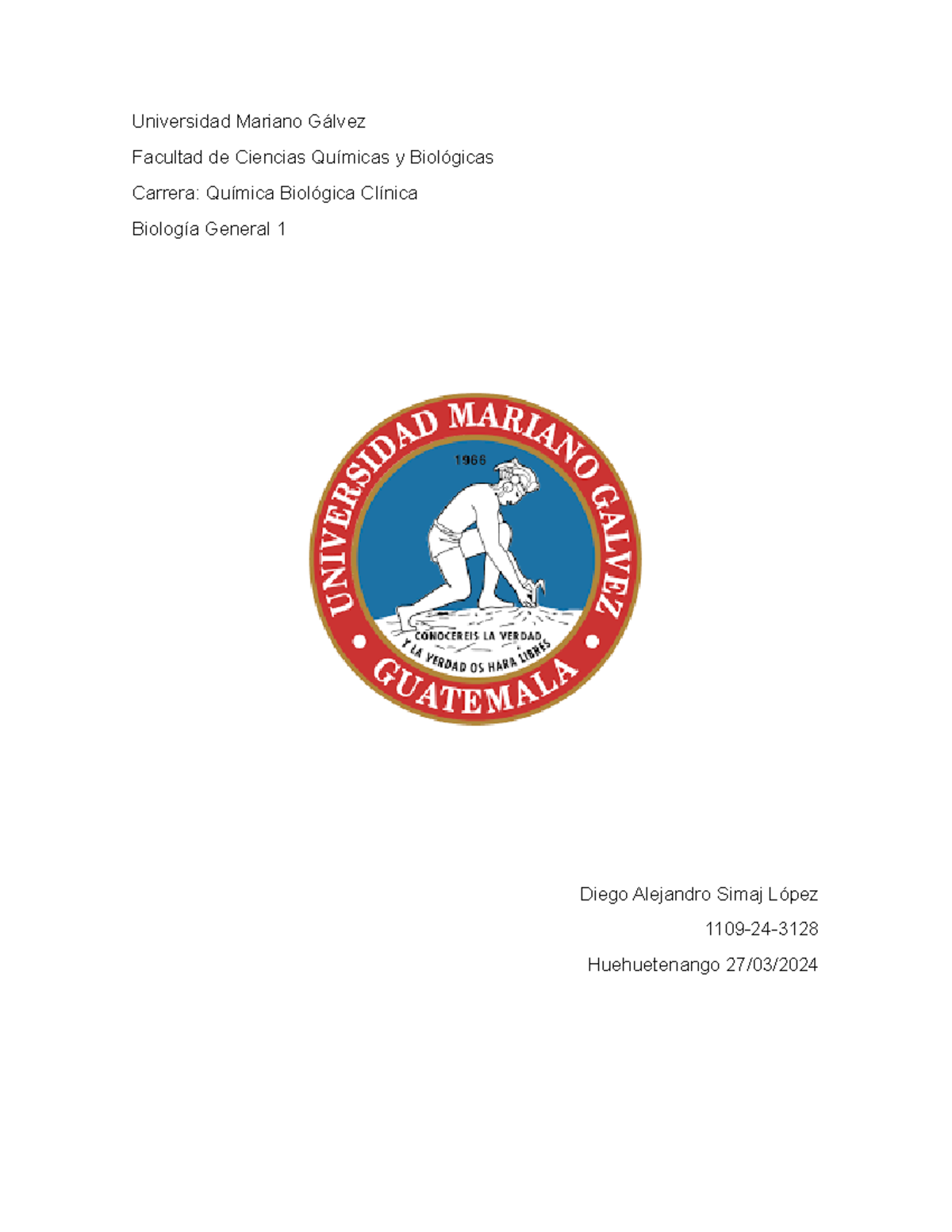 Universidad Mariano Gálvez

Facultad de Ciencias Químicas y Biológicas

Carrera: Química Biológica Clínica

Biología General 1

UNIVERSIDAD MARIANO GALVEZ

1966

CONOCEREIS LA VERDAD Y LA VERDAD OS HARA LIBRES

GUATEMALA

Diego Alejandro Simaj López

1109-24-3128

Huehuetenango 27/03/2024